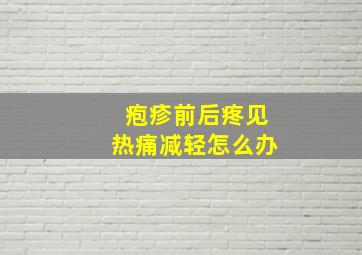 疱疹前后疼见
热痛减轻怎么办